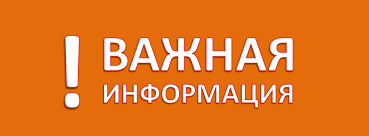 ! ВАЖНАЯ ИНФОРМАЦИЯ